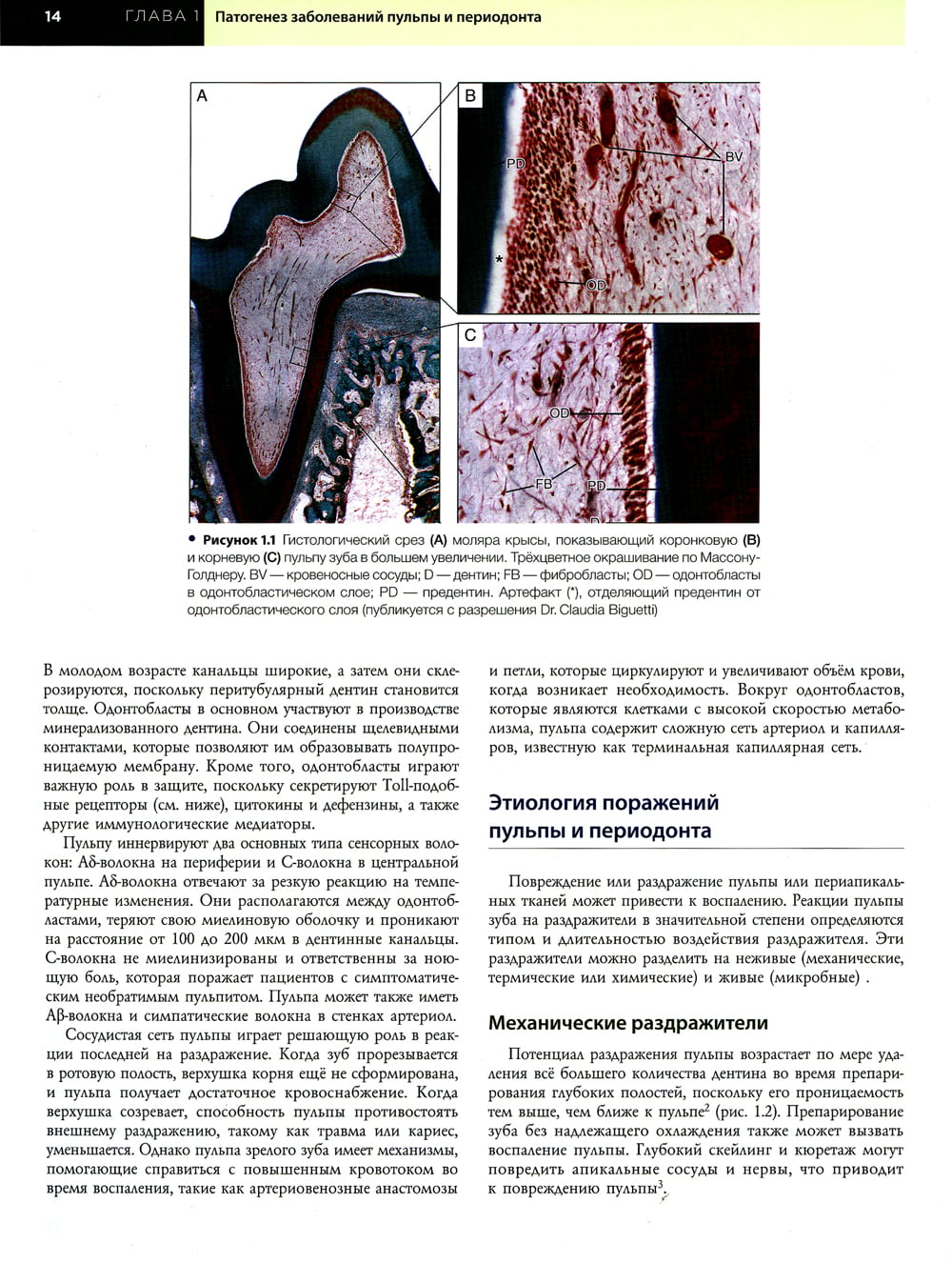 14 ГЛАВА 1 Патогенез заболеваний пульпы и периодонта

A
B
PD
BV
*
OD
C
OD
FB
PD
D

• Рисунок 1.1 Гистологический срез (A) моляра крысы, показывающий коронковую (B) и корневую (C) пульпу зуба в большем увеличении. Трёхцветное окрашивание по Массону-Голднеру. BV — кровеносные сосуды; D — дентин; FB — фибробласты; OD — одонтобласты в одонтобластическом слое; PD — предентин. Артефакт (*), отделяющий предентин от одонтобластического слоя (публикуется с разрешения Dr. Claudia Biguetti)

В молодом возрасте канальцы широкие, а затем они склерозируются, поскольку перитубулярный дентин становится толще. Одонтобласты в основном участвуют в производстве минерализованного дентина. Они соединены щелевидными контактами, которые позволяют им образовывать полупроницаемую мембрану. Кроме того, одонтобласты играют важную роль в защите, поскольку секретируют Toll-подобные рецепторы (см. ниже), цитокины и дефензины, а также другие иммунологические медиаторы.

Пульпу иннервируют два основных типа сенсорных волокон: Aδ-волокна на периферии и C-волокна в центральной пульпе. Aδ-волокна отвечают за резкую реакцию на температурные изменения. Они располагаются между одонтобластами, теряют свою миелиновую оболочку и проникают на расстояние от 100 до 200 мкм в дентинные канальцы. C-волокна не миелинизированы и ответственны за ноющую боль, которая поражает пациентов с симптоматическим необратимым пульпитом. Пульпа может также иметь Aβ-волокна и симпатические волокна в стенках артериол.

Сосудистая сеть пульпы играет решающую роль в реакции последней на раздражение. Когда зуб прорезывается в ротовую полость, верхушка корня ещё не сформирована, и пульпа получает достаточное кровоснабжение. Когда верхушка созревает, способность пульпы противостоять внешнему раздражению, такому как травма или кариес, уменьшается. Однако пульпа зрелого зуба имеет механизмы, помогающие справиться с повышенным кровотоком во время воспаления, такие как артериовенозные анастомозы и петли, которые циркулируют и увеличивают объём крови, когда возникает необходимость. Вокруг одонтобластов, которые являются клетками с высокой скоростью метаболизма, пульпа содержит сложную сеть артериол и капилляров, известную как терминальная капиллярная сеть.

Этиология поражений пульпы и периодонта

Повреждение или раздражение пульпы или периапикальных тканей может привести к воспалению. Реакции пульпы зуба на раздражители в значительной степени определяются типом и длительностью воздействия раздражителя. Эти раздражители можно разделить на неживые (механические, термические или химические) и живые (микробные) .

Механические раздражители

Потенциал раздражения пульпы возрастает по мере удаления всё большего количества дентина во время препарирования глубоких полостей, поскольку его проницаемость тем выше, чем ближе к пульпе$^2$ (рис. 1.2). Препарирование зуба без надлежащего охлаждения также может вызвать воспаление пульпы. Глубокий скейлинг и кюретаж могут повредить апикальные сосуды и нервы, что приводит к повреждению пульпы$^3$.